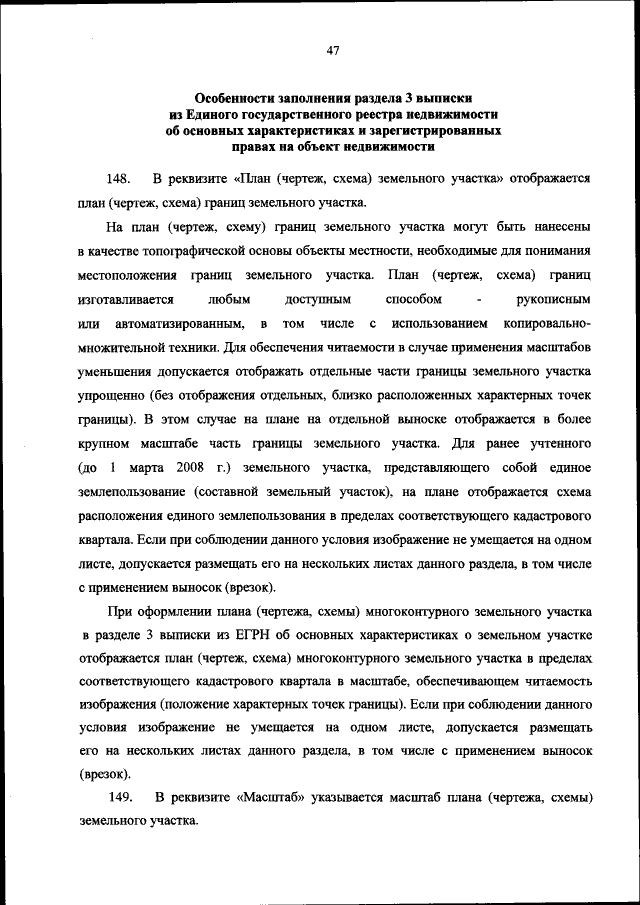 47

Особенности заполнения раздела 3 выписки из Единого государственного реестра недвижимости об основных характеристиках и зарегистрированных правах на объект недвижимости

148. В реквизите «План (чертеж, схема) земельного участка» отображается план (чертеж, схема) границ земельного участка.

На план (чертеж, схему) границ земельного участка могут быть нанесены в качестве топографической основы объекты местности, необходимые для понимания местоположения границ земельного участка. План (чертеж, схема) границ изготавливается любым доступным способом - рукописным или автоматизированным, в том числе с использованием копировально-множительной техники. Для обеспечения читаемости в случае применения масштабов уменьшения допускается отображать отдельные части границы земельного участка упрощенно (без отображения отдельных, близко расположенных характерных точек границы). В этом случае на плане на отдельной выноске отображается в более крупном масштабе часть границы земельного участка. Для ранее учтенного (до 1 марта 2008 г.) земельного участка, представляющего собой единое землепользование (составной земельный участок), на плане отображается схема расположения единого землепользования в пределах соответствующего кадастрового квартала. Если при соблюдении данного условия изображение не умещается на одном листе, допускается размещать его на нескольких листах данного раздела, в том числе с применением выносок (врезок).

При оформлении плана (чертежа, схемы) многоконтурного земельного участка в разделе 3 выписки из ЕГРН об основных характеристиках о земельном участке отображается план (чертеж, схема) многоконтурного земельного участка в пределах соответствующего кадастрового квартала в масштабе, обеспечивающем читаемость изображения (положение характерных точек границы). Если при соблюдении данного условия изображение не умещается на одном листе, допускается размещать его на нескольких листах данного раздела, в том числе с применением выносок (врезок).

149. В реквизите «Масштаб» указывается масштаб плана (чертежа, схемы) земельного участка.